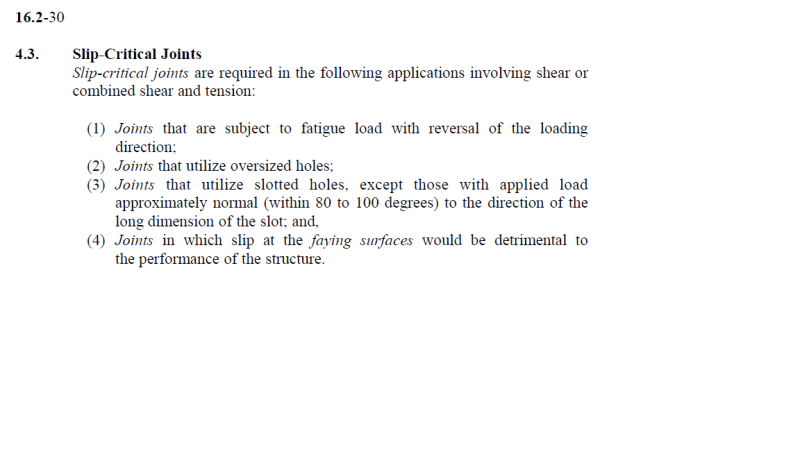 16.2-30

4.3. Slip-Critical Joints

Slip-critical joints are required in the following applications involving shear or combined shear and tension:

(1) Joints that are subject to fatigue load with reversal of the loading direction;
(2) Joints that utilize oversized holes;
(3) Joints that utilize slotted holes, except those with applied load approximately normal (within 80 to 100 degrees) to the direction of the long dimension of the slot; and,
(4) Joints in which slip at the faying surfaces would be detrimental to the performance of the structure.